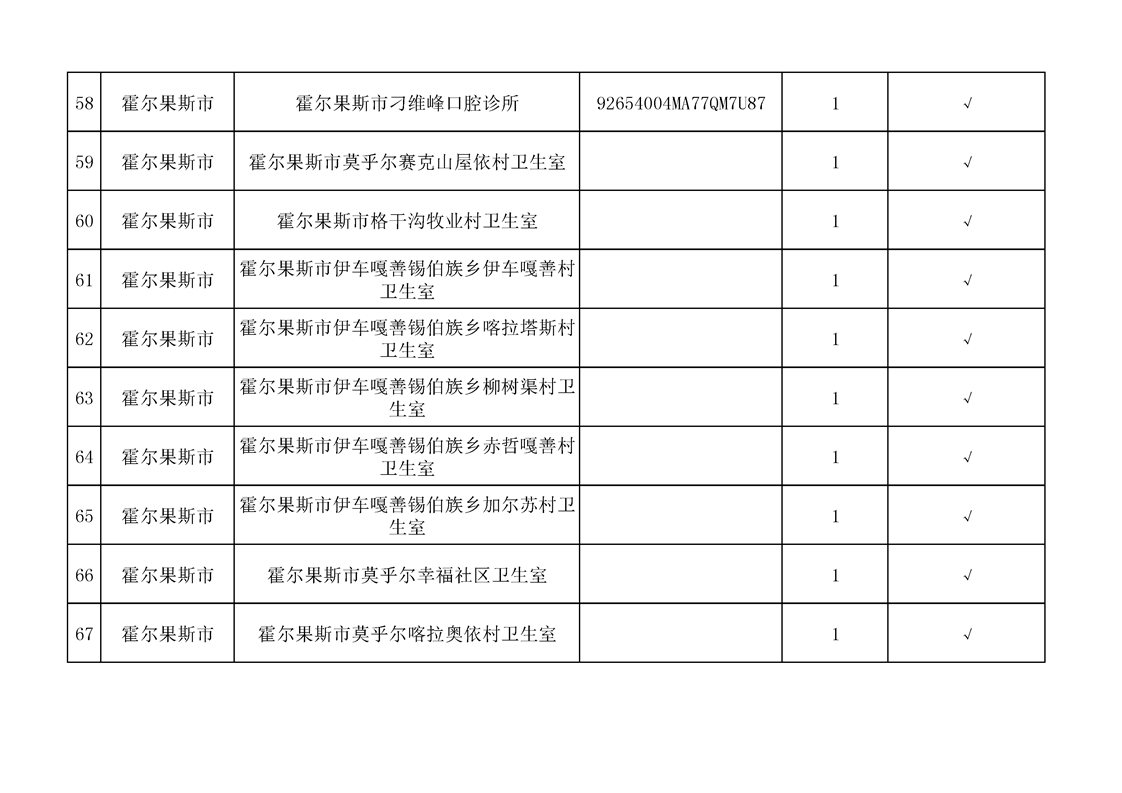 | 58 | 霍尔果斯市 | 霍尔果斯市刁维峰口腔诊所 | 92654004MA77QM7U87 | 1 | √ |
|---|---|---|---|---|---|
| 59 | 霍尔果斯市 | 霍尔果斯市莫乎尔赛克山屋依村卫生室 |  | 1 | √ |
| 60 | 霍尔果斯市 | 霍尔果斯市格干沟牧业村卫生室 |  | 1 | √ |
| 61 | 霍尔果斯市 | 霍尔果斯市伊车嘎善锡伯族乡伊车嘎善村卫生室 |  | 1 | √ |
| 62 | 霍尔果斯市 | 霍尔果斯市伊车嘎善锡伯族乡喀拉塔斯村卫生室 |  | 1 | √ |
| 63 | 霍尔果斯市 | 霍尔果斯市伊车嘎善锡伯族乡柳树渠村卫生室 |  | 1 | √ |
| 64 | 霍尔果斯市 | 霍尔果斯市伊车嘎善锡伯族乡赤哲嘎善村卫生室 |  | 1 | √ |
| 65 | 霍尔果斯市 | 霍尔果斯市伊车嘎善锡伯族乡加尔苏村卫生室 |  | 1 | √ |
| 66 | 霍尔果斯市 | 霍尔果斯市莫乎尔幸福社区卫生室 |  | 1 | √ |
| 67 | 霍尔果斯市 | 霍尔果斯市莫乎尔喀拉奥依村卫生室 |  | 1 | √ |